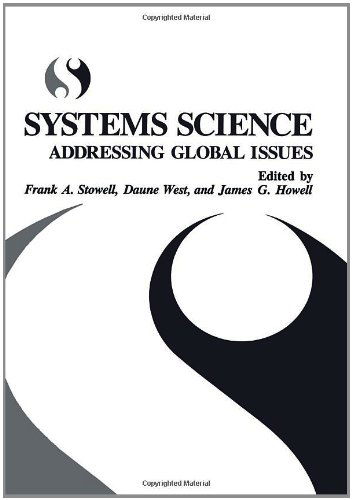 Copyrighted Material

SYSTEMS SCIENCE
ADDRESSING GLOBAL ISSUES

Edited by
Frank A. Stowell, Daune West, and James G. Howell

Copyrighted Material